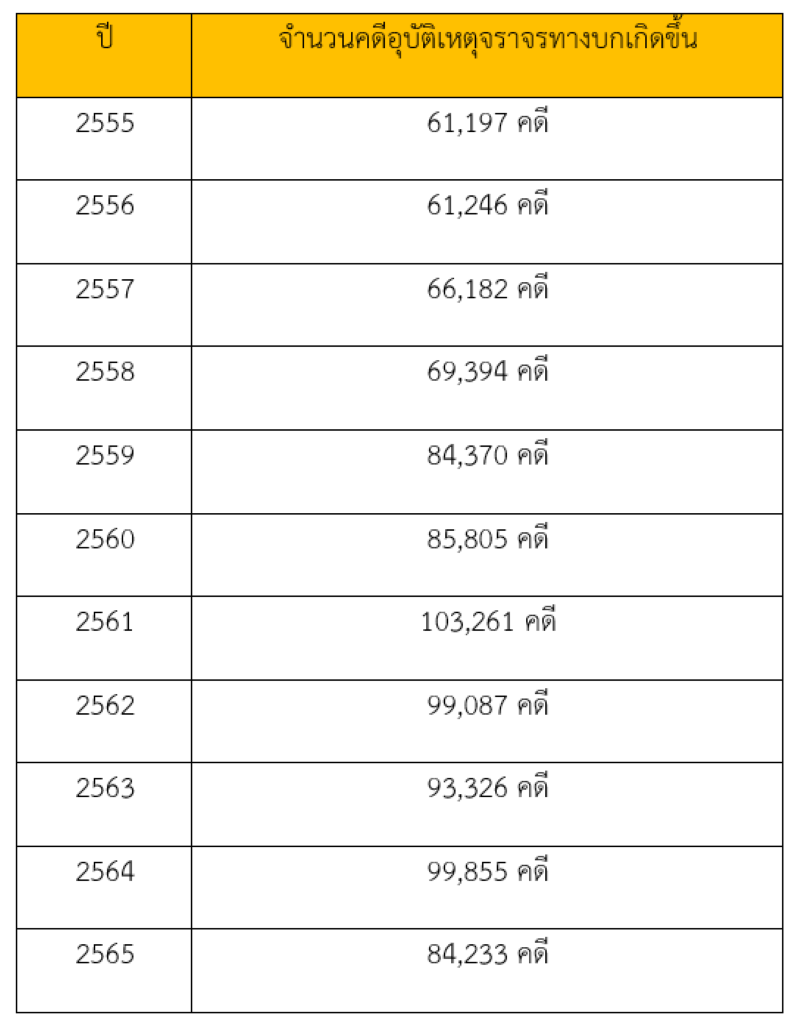 | ปี | จำนวนคดีอุบัติเหตุจราจรทางบกเกิดขึ้น |
|---|---|
| 2555 | 61,197 คดี |
| 2556 | 61,246 คดี |
| 2557 | 66,182 คดี |
| 2558 | 69,394 คดี |
| 2559 | 84,370 คดี |
| 2560 | 85,805 คดี |
| 2561 | 103,261 คดี |
| 2562 | 99,087 คดี |
| 2563 | 93,326 คดี |
| 2564 | 99,855 คดี |
| 2565 | 84,233 คดี |